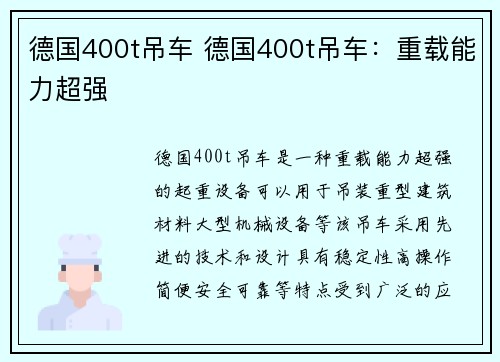 德国400t吊车 德国400t吊车：重载能力超强

德国400t吊车是一种重载能力超强的起重设备可以用于吊装重型建筑材料大型机械设备等该吊车采用先进的技术和设计具有稳定性高操作简便安全可靠等特点受到广泛的应